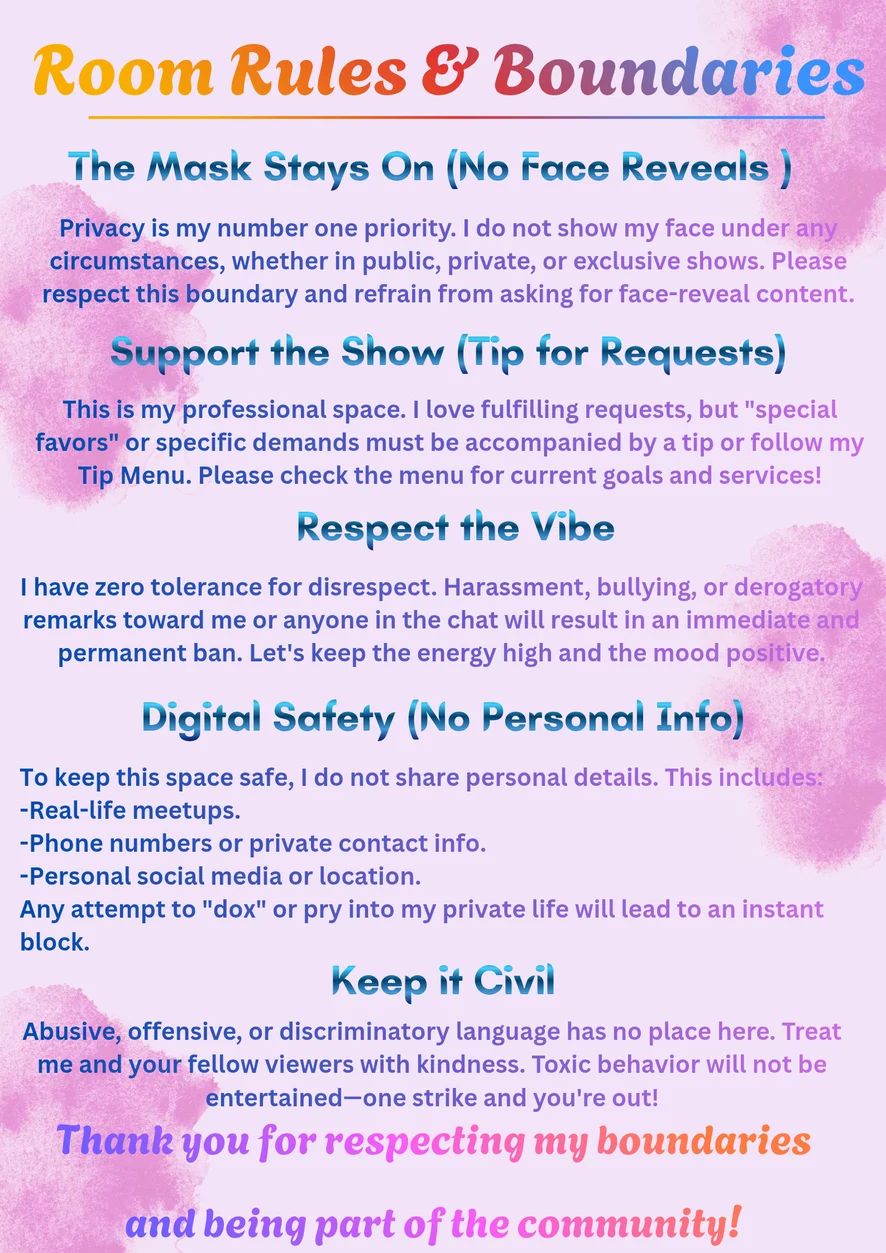 Room Rules & Boundaries

The Mask Stays On (No Face Reveals )

Privacy is my number one priority. I do not show my face under any circumstances, whether in public, private, or exclusive shows. Please respect this boundary and refrain from asking for face-reveal content.

Support the Show (Tip for Requests)

This is my professional space. I love fulfilling requests, but "special favors" or specific demands must be accompanied by a tip or follow my Tip Menu. Please check the menu for current goals and services!

Respect the Vibe

I have zero tolerance for disrespect. Harassment, bullying, or derogatory remarks toward me or anyone in the chat will result in an immediate and permanent ban. Let's keep the energy high and the mood positive.

Digital Safety (No Personal Info)

To keep this space safe, I do not share personal details. This includes:
-Real-life meetups.
-Phone numbers or private contact info.
-Personal social media or location.
Any attempt to "dox" or pry into my private life will lead to an instant block.

Keep it Civil

Abusive, offensive, or discriminatory language has no place here. Treat me and your fellow viewers with kindness. Toxic behavior will not be entertained—one strike and you're out!

Thank you for respecting my boundaries

and being part of the community!